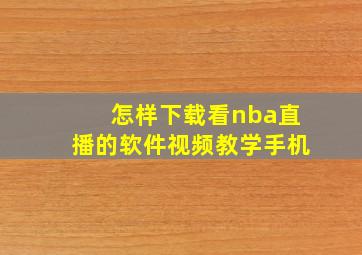 怎样下载看nba直播的软件视频教学手机